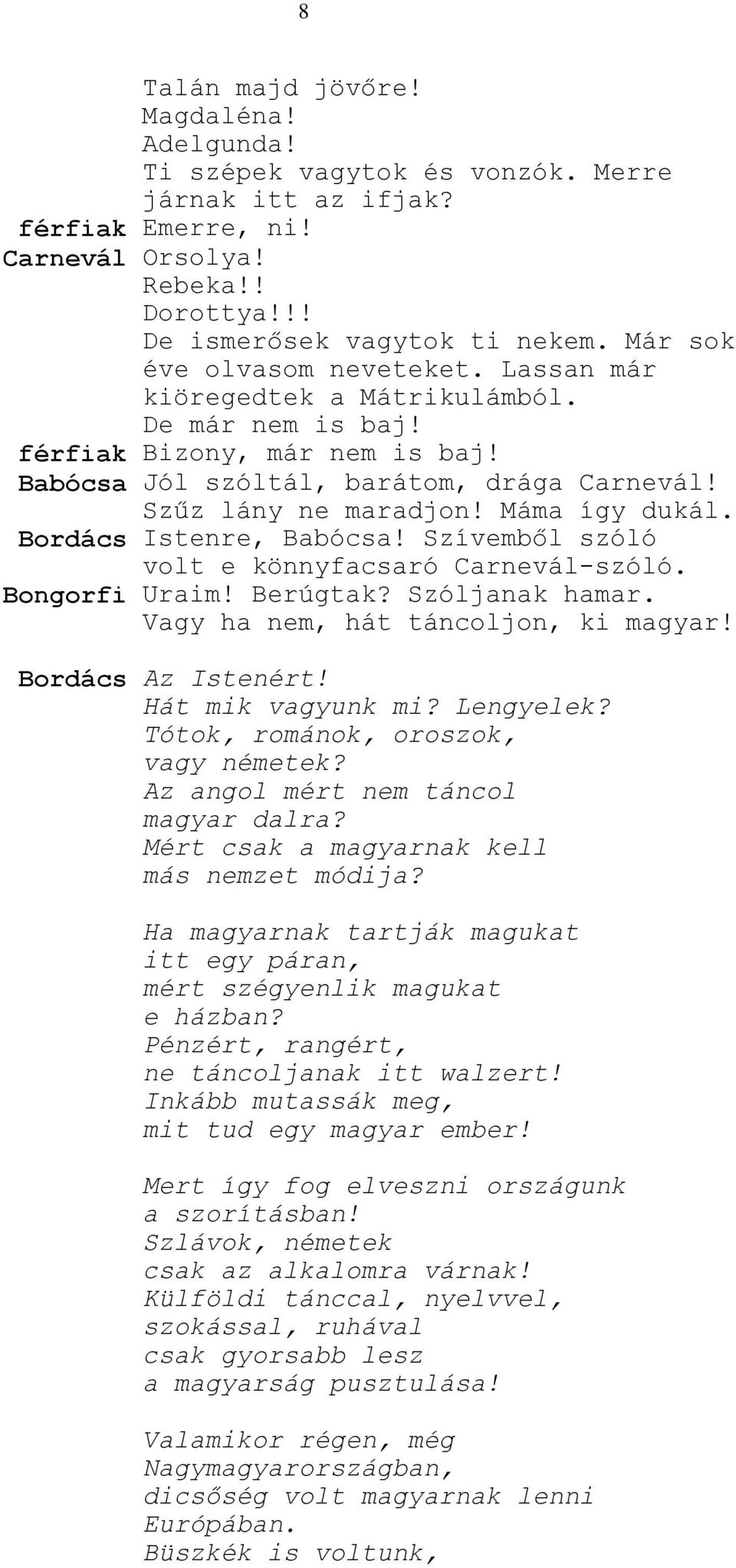 8

Talán majd jövőre!
Magdaléna!
Adelgunda!
Ti szépek vagytok és vonzók. Merre járnak itt az ifjak?
férfiak Emerre, ni!
Carnevál Orsolya!
Rebeka!!
Dorottya!!!
De ismerősek vagytok ti nekem. Már sok éve olvasom neveteket. Lassan már kiöregedtek a Mátrikulámból.
De már nem is baj!
férfiak Bizony, már nem is baj!
Babócsa Jól szóltál, barátom, drága Carnevál!
Szűz lány ne maradjon! Máma így dukál.
Bordács Istenre, Babócsa! Szívemből szóló volt e könnyfacsaró Carnevál-szóló.
Bongorfi Uraim! Berúgtak? Szóljanak hamar.
Vagy ha nem, hát táncoljon, ki magyar!

Bordács Az Istenért!
Hát mik vagyunk mi? Lengyelek?
Tótok, románok, oroszok,
vagy németek?
Az angol mért nem táncol
magyar dalra?
Mért csak a magyarnak kell
más nemzet módija?

Ha magyarnak tartják magukat
itt egy páran,
mért szégyenlik magukat
e házban?
Pénzért, rangért,
ne táncoljanak itt walzert!
Inkább mutassák meg,
mit tud egy magyar ember!

Mert így fog elveszni országunk
a szorításban!
Szlávok, németek
csak az alkalomra várnak!
Külföldi tánccal, nyelvvel,
szokással, ruhával
csak gyorsabb lesz
a magyarság pusztulása!

Valamikor régen, még
Nagymagyarországban,
dicsőség volt magyarnak lenni
Európában.
Büszkék is voltunk,